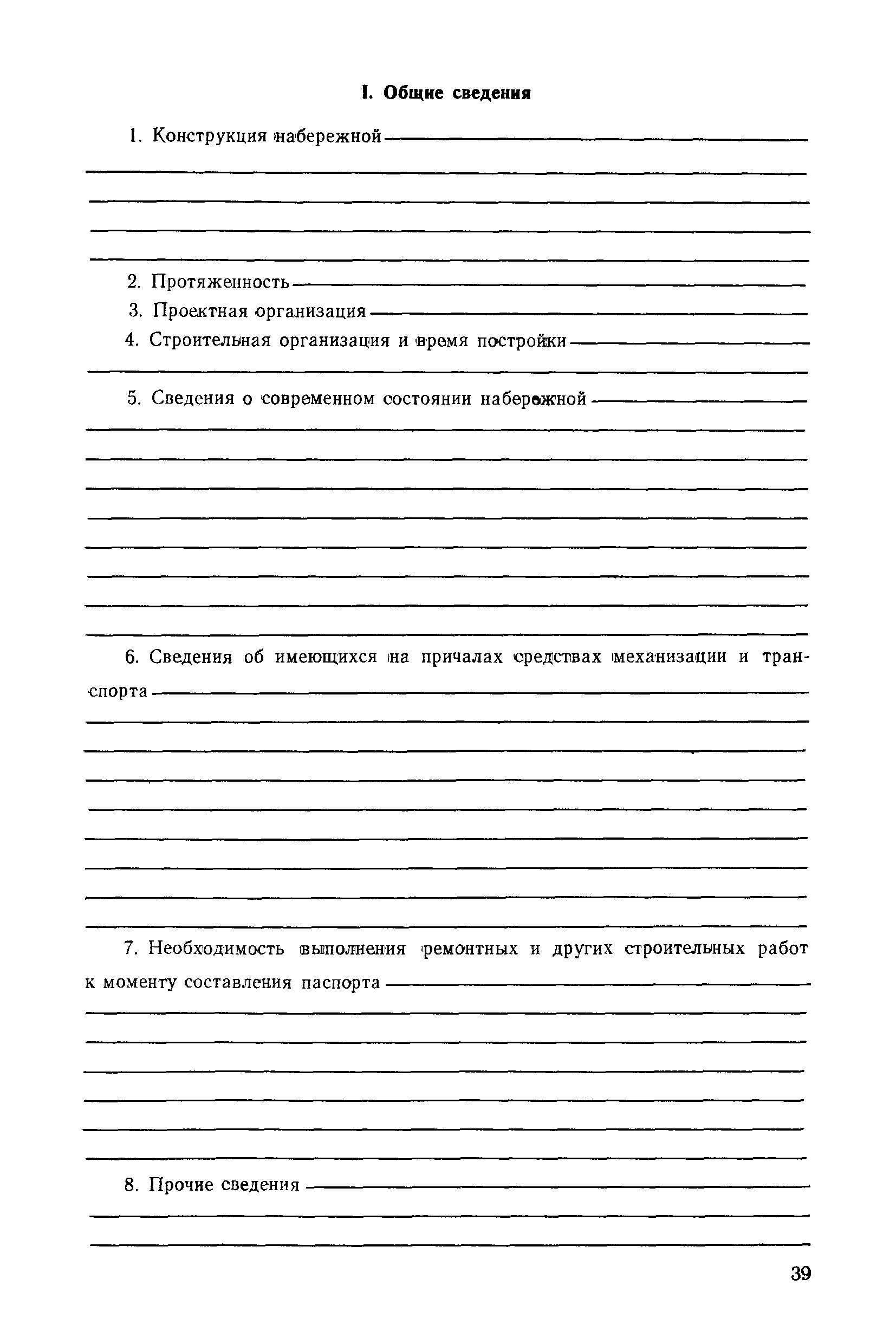 I. Общие сведения

1. Конструкция набережной

2. Протяженность
3. Проектная организация
4. Строительная организация и время постройки

5. Сведения о современном состоянии набережной

6. Сведения об имеющихся на причалах средствах механизации и транспорта

7. Необходимость выполнения ремонтных и других строительных работ к моменту составления паспорта

8. Прочие сведения

39